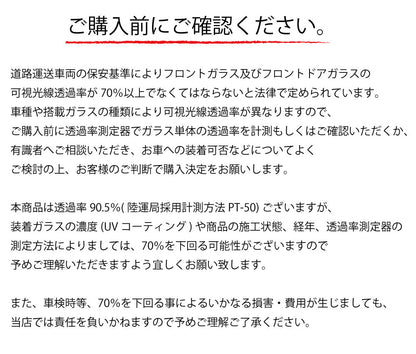 ご購入前にご確認ください。

道路運送車両の保安基準によりフロントガラス及びフロントドアガラスの可視光線透過率が 70%以上でなくてはならないと法律で定められています。車種や搭載ガラスの種類により可視光線透過率が異なりますので、ご購入前に透過率測定器でガラス単体の透過率を計測もしくはご確認いただくか、有識者へご相談いただき、お車への装着可否などについてよくご検討の上、お客様のご判断で購入決定をお願いします。

本商品は透過率 90.5%( 陸運局採用計測方法 PT-50) ございますが、装着ガラスの濃度 (UV コーティング ) や商品の施工状態、経年、透過率測定器の測定方法によりましては、70%を下回る可能性がございますので予めご理解いただきますよう宜しくお願い致します。

また、車検時等、70%を下回る事によるいかなる損害・費用が生じましても、当店では責任を負いかねますので予めご理解ご了承ください。